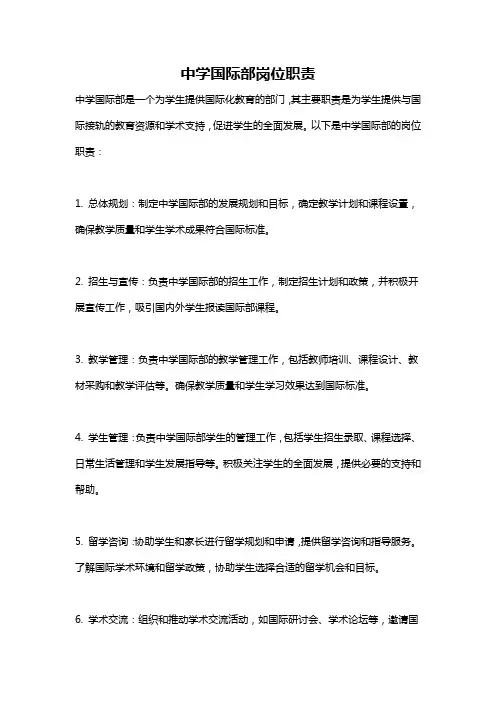 中学国际部岗位职责

中学国际部是一个为学生提供国际化教育的部门，其主要职责是为学生提供与国际接轨的教育资源和学术支持，促进学生的全面发展。以下是中学国际部的岗位职责：

1. 总体规划：制定中学国际部的发展规划和目标，确定教学计划和课程设置，确保教学质量和学生学术成果符合国际标准。

2. 招生与宣传：负责中学国际部的招生工作，制定招生计划和政策，并积极开展宣传工作，吸引国内外学生报读国际部课程。

3. 教学管理：负责中学国际部的教学管理工作，包括教师培训、课程设计、教材采购和教学评估等。确保教学质量和学生学习效果达到国际标准。

4. 学生管理：负责中学国际部学生的管理工作，包括学生招生录取、课程选择、日常生活管理和学生发展指导等。积极关注学生的全面发展，提供必要的支持和帮助。

5. 留学咨询：协助学生和家长进行留学规划和申请，提供留学咨询和指导服务。了解国际学术环境和留学政策，协助学生选择合适的留学机会和目标。

6. 学术交流：组织和推动学术交流活动，如国际研讨会、学术论坛等，邀请国